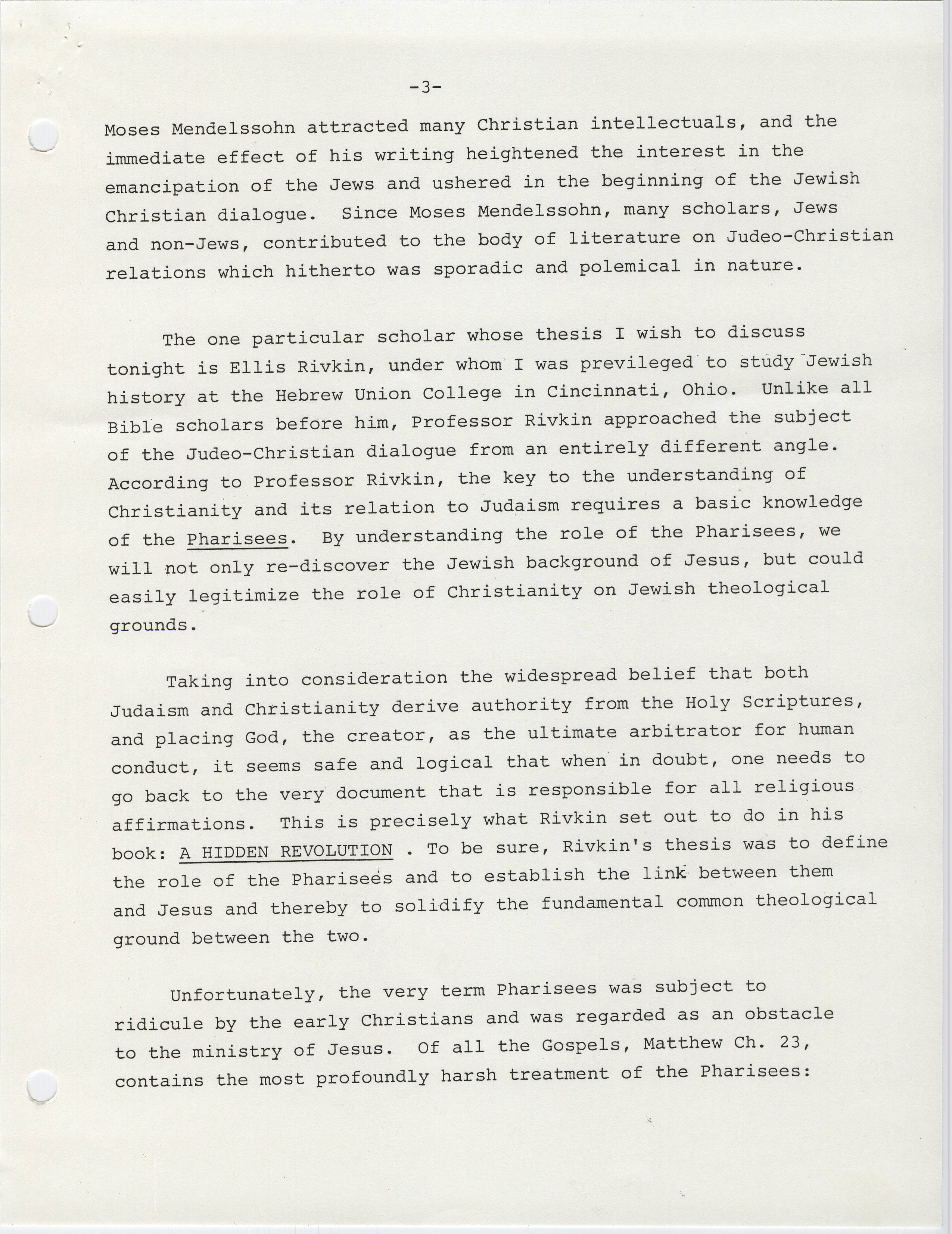 -3-

Moses Mendelssohn attracted many Christian intellectuals, and the immediate effect of his writing heightened the interest in the emancipation of the Jews and ushered in the beginning of the Jewish Christian dialogue. Since Moses Mendelssohn, many scholars, Jews and non-Jews, contributed to the body of literature on Judeo-Christian relations which hitherto was sporadic and polemical in nature.

The one particular scholar whose thesis I wish to discuss tonight is Ellis Rivkin, under whom I was previleged to study Jewish history at the Hebrew Union College in Cincinnati, Ohio. Unlike all Bible scholars before him, Professor Rivkin approached the subject of the Judeo-Christian dialogue from an entirely different angle. According to Professor Rivkin, the key to the understanding of Christianity and its relation to Judaism requires a basic knowledge of the Pharisees. By understanding the role of the Pharisees, we will not only re-discover the Jewish background of Jesus, but could easily legitimize the role of Christianity on Jewish theological grounds.

Taking into consideration the widespread belief that both Judaism and Christianity derive authority from the Holy Scriptures, and placing God, the creator, as the ultimate arbitrator for human conduct, it seems safe and logical that when in doubt, one needs to go back to the very document that is responsible for all religious affirmations. This is precisely what Rivkin set out to do in his book: A HIDDEN REVOLUTION . To be sure, Rivkin's thesis was to define the role of the Pharisees and to establish the link between them and Jesus and thereby to solidify the fundamental common theological ground between the two.

Unfortunately, the very term Pharisees was subject to ridicule by the early Christians and was regarded as an obstacle to the ministry of Jesus. Of all the Gospels, Matthew Ch. 23, contains the most profoundly harsh treatment of the Pharisees: